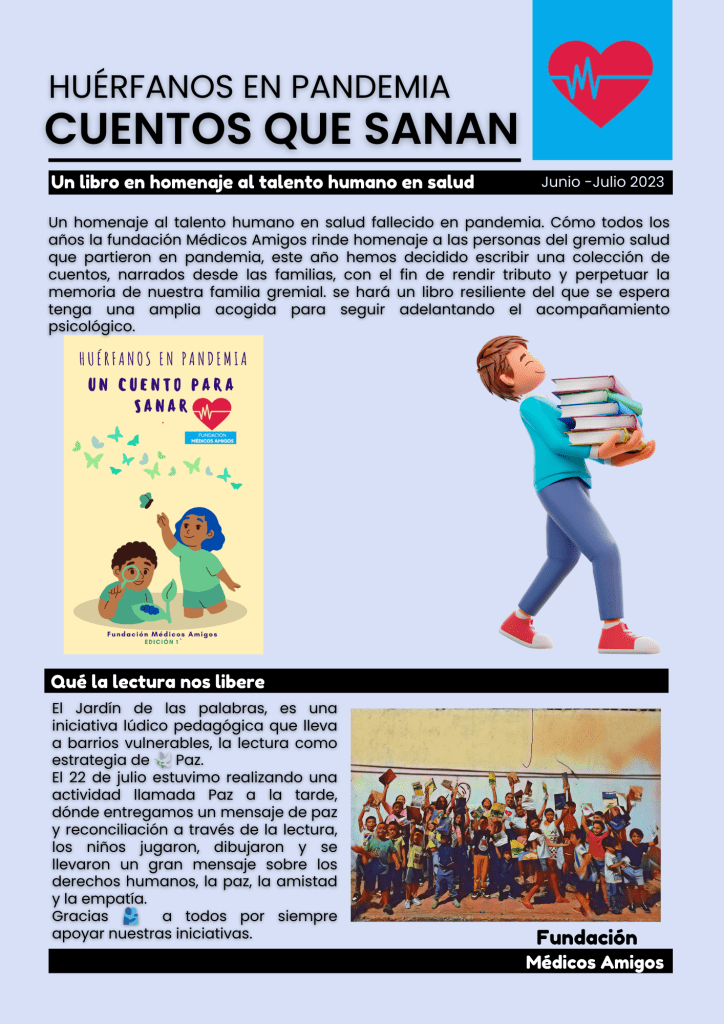 HUÉRFANOS EN PANDEMIA
CUENTOS QUE SANAN

Un libro en homenaje al talento humano en salud

Junio -Julio 2023

Un homenaje al talento humano en salud fallecido en pandemia. Cómo todos los años la fundación Médicos Amigos rinde homenaje a las personas del gremio salud que partieron en pandemia, este año hemos decidido escribir una colección de cuentos, narrados desde las familias, con el fin de rendir tributo y perpetuar la memoria de nuestra familia gremial. se hará un libro resiliente del que se espera tenga una amplia acogida para seguir adelantando el acompañamiento psicológico.

HUÉRFANOS EN PANDEMIA
UN CUENTO PARA SANAR
FUNDACIÓN MÉDICOS AMIGOS
Fundación Médicos Amigos
EDICIÓN 1

Qué la lectura nos libere

El Jardín de las palabras, es una iniciativa lúdico pedagógica que lleva a barrios vulnerables, la lectura como estrategia de Paz.
El 22 de julio estuvimo realizando una actividad llamada Paz a la tarde, dónde entregamos un mensaje de paz y reconciliación a través de la lectura, los niños jugaron, dibujaron y se llevaron un gran mensaje sobre los derechos humanos, la paz, la amistad y la empatía.
Gracias a todos por siempre apoyar nuestras iniciativas.

Fundación
Médicos Amigos